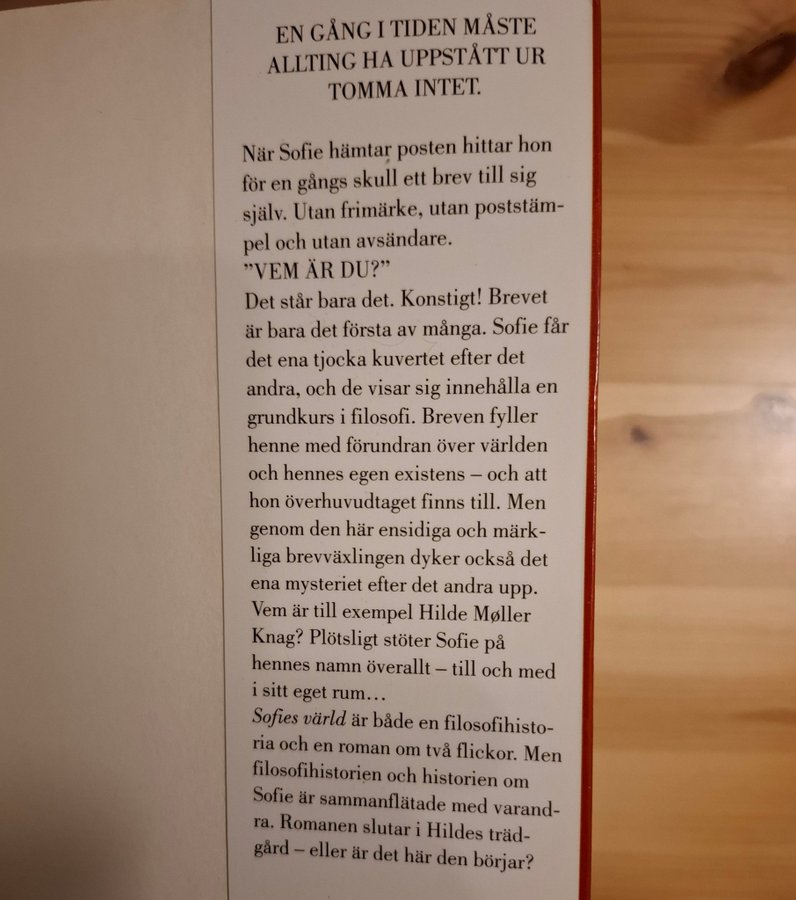 EN GÅNG I TIDEN MÅSTE ALLTING HA UPPSTÅTT UR TOMMA INTET.

När Sofie hämtar posten hittar hon för en gångs skull ett brev till sig själv. Utan frimärke, utan poststämpel och utan avsändare.

"VEM ÄR DU?"

Det står bara det. Konstigt! Brevet är bara det första av många. Sofie får det ena tjocka kuvertet efter det andra, och de visar sig innehålla en grundkurs i filosofi. Breven fyller henne med förundran över världen och hennes egen existens – och att hon överhuvudtaget finns till. Men genom den här ensidiga och märkliga brevväxlingen dyker också det ena mysteriet efter det andra upp. Vem är till exempel Hilde Møller Knag? Plötsligt stöter Sofie på hennes namn överallt – till och med i sitt eget rum...

Sofies värld är både en filosofihistoria och en roman om två flickor. Men filosofihistorien och historien om Sofie är sammanflätade med varandra. Romanen slutar i Hildes trädgård – eller är det här den börjar?